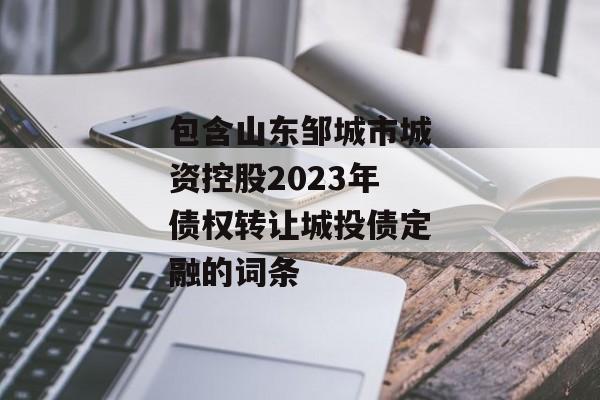 包含山东邹城市城资控股2023年债权转让城投债定融的词条